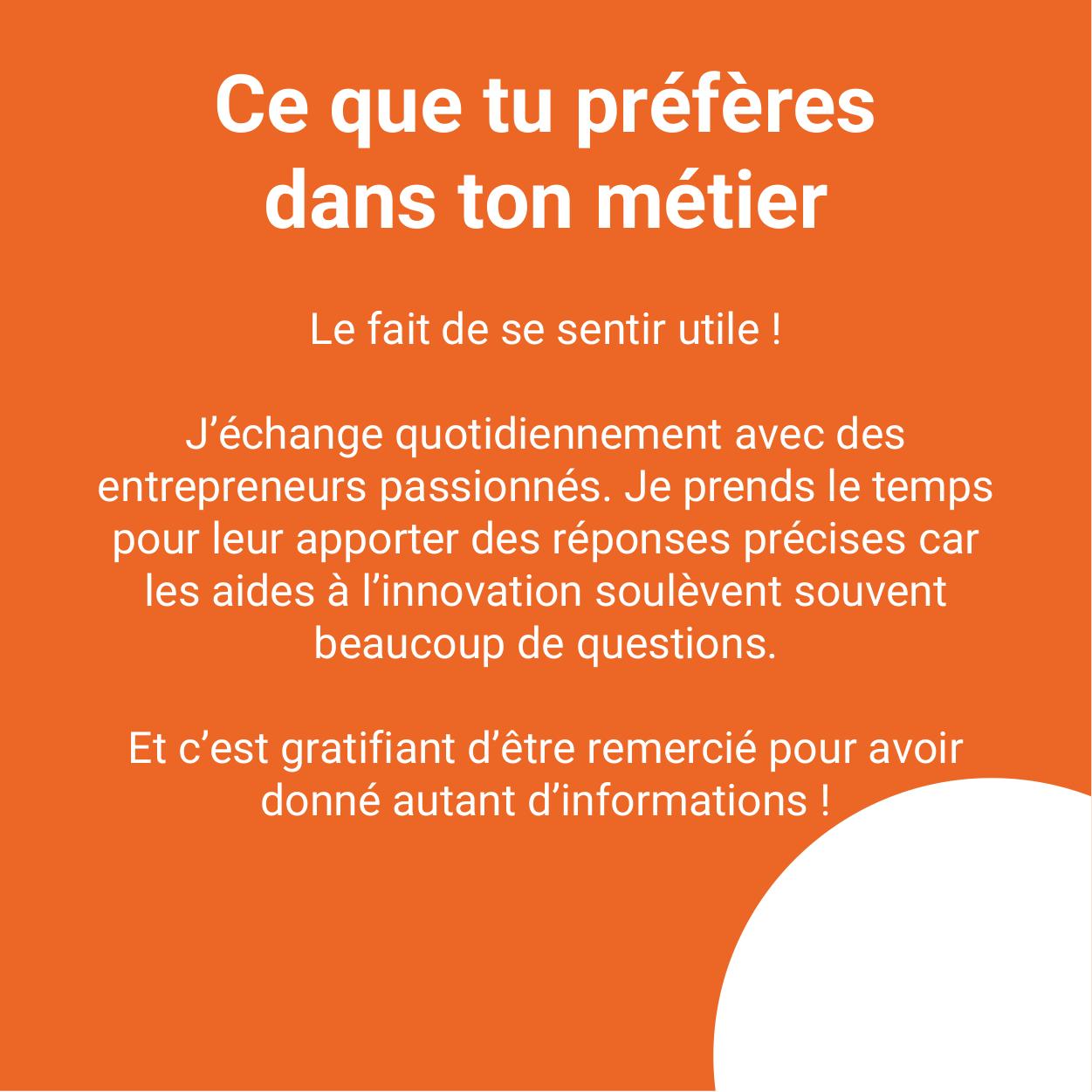 Ce que tu préfères dans ton métier

Le fait de se sentir utile !

J’échange quotidiennement avec des entrepreneurs passionnés. Je prends le temps pour leur apporter des réponses précises car les aides à l’innovation soulèvent souvent beaucoup de questions.

Et c’est gratifiant d’être remercié pour avoir donné autant d’informations !